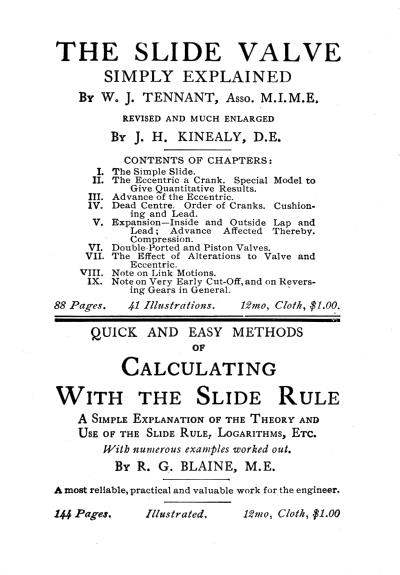 THE SLIDE VALVE
SIMPLY EXPLAINED
By W. J. TENNANT, Asso. M.I.M.E.

REVISED AND MUCH ENLARGED
By J. H. KINEALY, D.E.

CONTENTS OF CHAPTERS:
I. The Simple Slide.
II. The Eccentric a Crank. Special Model to Give Quantitative Results.
III. Advance of the Eccentric.
IV. Dead Centre. Order of Cranks. Cushioning and Lead.
V. Expansion—Inside and Outside Lap and Lead; Advance Affected Thereby. Compression.
VI. Double-Ported and Piston Valves.
VII. The Effect of Alterations to Valve and Eccentric.
VIII. Note on Link Motions.
IX. Note on Very Early Cut-Off, and on Reversing Gears in General.

88 Pages. 41 Illustrations. 12mo, Cloth, $1.00.

QUICK AND EASY METHODS
OF
CALCULATING
WITH THE SLIDE RULE
A SIMPLE EXPLANATION OF THE THEORY AND USE OF THE SLIDE RULE, LOGARITHMS, ETC.
With numerous examples worked out.
By R. G. BLAINE, M.E.

A most reliable, practical and valuable work for the engineer.

144 Pages. Illustrated. 12mo, Cloth, $1.00